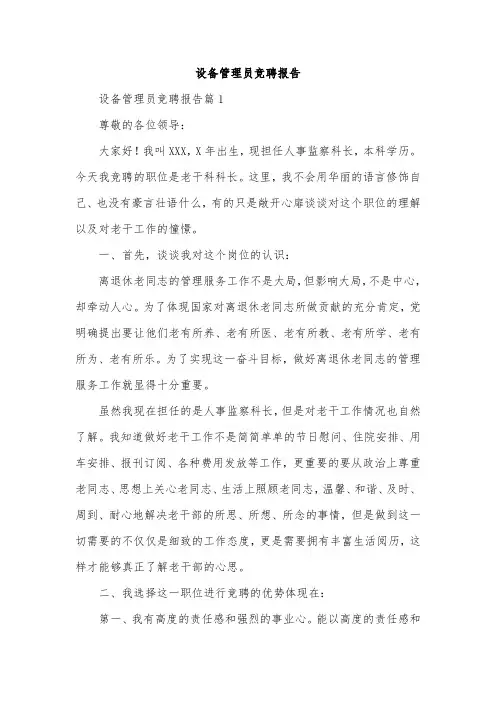 设备管理员竞聘报告

设备管理员竞聘报告篇 1

尊敬的各位领导：

大家好！我叫 XXX，X 年出生，现担任人事监察科长，本科学历。今天我竞聘的职位是老干科科长。这里，我不会用华丽的语言修饰自己、也没有豪言壮语什么，有的只是敞开心扉谈谈对这个职位的理解以及对老干工作的憧憬。

一、首先，谈谈我对这个岗位的认识：

离退休老同志的管理服务工作不是大局，但影响大局，不是中心，却牵动人心。为了体现国家对离退休老同志所做贡献的充分肯定，党明确提出要让他们老有所养、老有所医、老有所教、老有所学、老有所为、老有所乐。为了实现这一奋斗目标，做好离退休老同志的管理服务工作就显得十分重要。

虽然我现在担任的是人事监察科长，但是对老干工作情况也自然了解。我知道做好老干工作不是简简单单的节日慰问、住院安排、用车安排、报刊订阅、各种费用发放等工作，更重要的要从政治上尊重老同志、思想上关心老同志、生活上照顾老同志，温馨、和谐、及时、周到、耐心地解决老干部的所思、所想、所念的事情，但是做到这一切需要的不仅仅是细致的工作态度，更是需要拥有丰富生活阅历，这样才能够真正了解老干部的心思。

二、我选择这一职位进行竞聘的优势体现在：

第一、我有高度的责任感和强烈的事业心。能以高度的责任感和